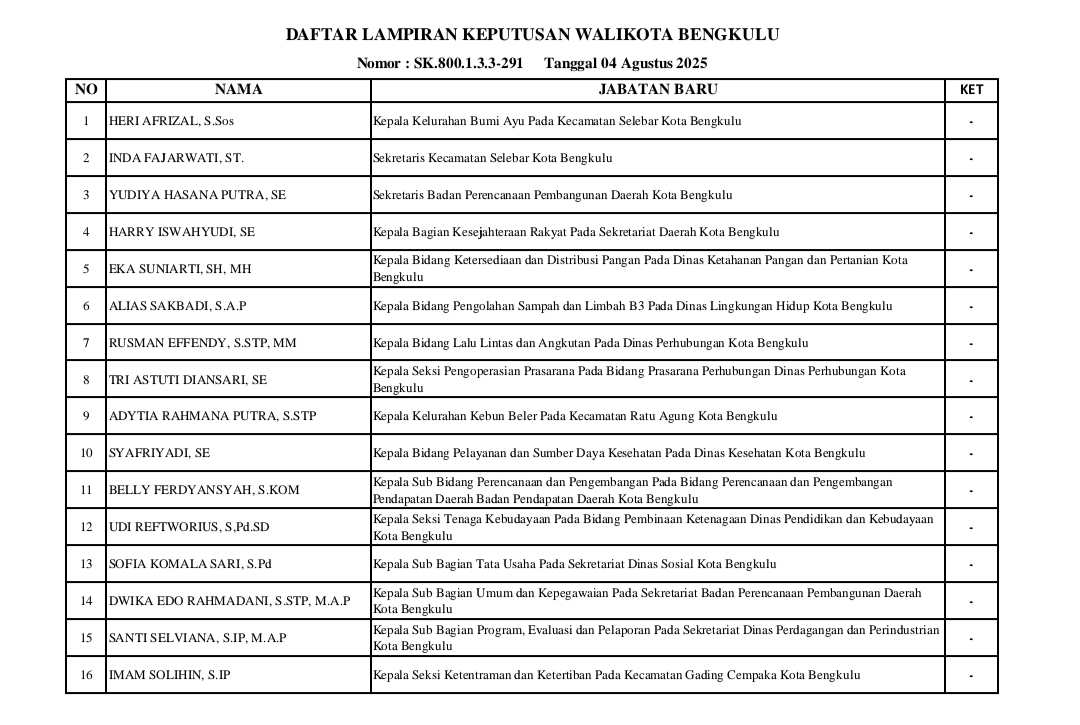 DAFTAR LAMPIRAN KEPUTUSAN WALIKOTA BENGKULU

Nomor : SK.800.1.3.3-291 Tanggal 04 Agustus 2025

| NO | NAMA | JABATAN BARU | KET |
|---|---|---|---|
| 1 | HERI AFRIZAL, S.Sos | Kepala Kelurahan Bumi Ayu Pada Kecamatan Selebar Kota Bengkulu | - |
| 2 | INDA FAJARWATI, ST. | Sekretaris Kecamatan Selebar Kota Bengkulu | - |
| 3 | YUDIYA HASANA PUTRA, SE | Sekretaris Badan Perencanaan Pembangunan Daerah Kota Bengkulu | - |
| 4 | HARRY ISWAHYUDI, SE | Kepala Bagian Kesejahteraan Rakyat Pada Sekretariat Daerah Kota Bengkulu | - |
| 5 | EKA SUNIARTI, SH, MH | Kepala Bidang Ketersediaan dan Distribusi Pangan Pada Dinas Ketahanan Pangan dan Pertanian Kota Bengkulu | - |
| 6 | ALIAS SAKBADI, S.A.P | Kepala Bidang Pengolahan Sampah dan Limbah B3 Pada Dinas Lingkungan Hidup Kota Bengkulu | - |
| 7 | RUSMAN EFFENDY, S.STP, MM | Kepala Bidang Lalu Lintas dan Angkutan Pada Dinas Perhubungan Kota Bengkulu | - |
| 8 | TRI ASTUTI DIANSARI, SE | Kepala Seksi Pengoperasian Prasarana Pada Bidang Prasarana Perhubungan Dinas Perhubungan Kota Bengkulu | - |
| 9 | ADYTIA RAHMANA PUTRA, S.STP | Kepala Kelurahan Kebun Beler Pada Kecamatan Ratu Agung Kota Bengkulu | - |
| 10 | SYAFRIYADI, SE | Kepala Bidang Pelayanan dan Sumber Daya Kesehatan Pada Dinas Kesehatan Kota Bengkulu | - |
| 11 | BELLY FERDYANSYAH, S.KOM | Kepala Sub Bidang Perencanaan dan Pengembangan Pada Bidang Perencanaan dan Pengembangan Pendapatan Daerah Badan Pendapatan Daerah Kota Bengkulu | - |
| 12 | UDI REFTWORIUS, S,Pd.SD | Kepala Seksi Tenaga Kebudayaan Pada Bidang Pembinaan Ketenagaan Dinas Pendidikan dan Kebudayaan Kota Bengkulu | - |
| 13 | SOFIA KOMALA SARI, S.Pd | Kepala Sub Bagian Tata Usaha Pada Sekretariat Dinas Sosial Kota Bengkulu | - |
| 14 | DWIKA EDO RAHMADANI, S.STP, M.A.P | Kepala Sub Bagian Umum dan Kepegawaian Pada Sekretariat Badan Perencanaan Pembangunan Daerah Kota Bengkulu | - |
| 15 | SANTI SELVIANA, S.IP, M.A.P | Kepala Sub Bagian Program, Evaluasi dan Pelaporan Pada Sekretariat Dinas Perdagangan dan Perindustrian Kota Bengkulu | - |
| 16 | IMAM SOLIHIN, S.IP | Kepala Seksi Ketentraman dan Ketertiban Pada Kecamatan Gading Cempaka Kota Bengkulu | - |